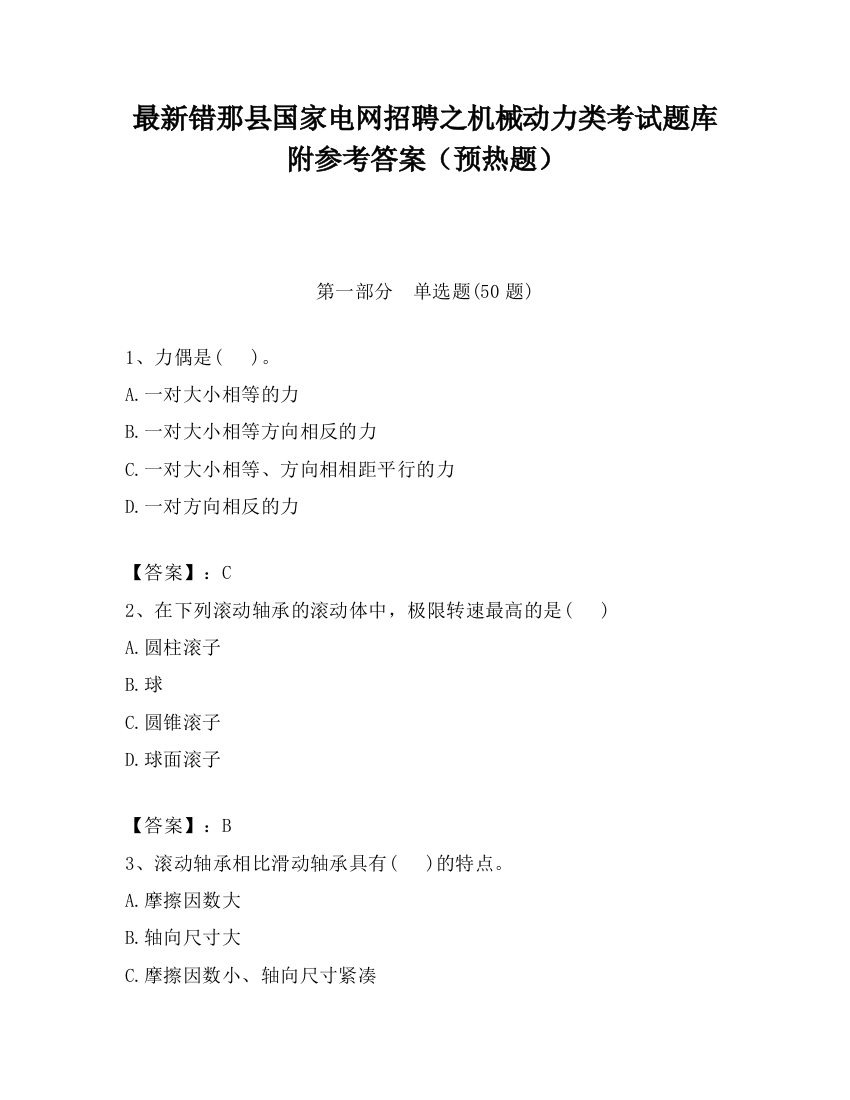 最新错那县国家电网招聘之机械动力类考试题库附参考答案（预热题）

第一部分 单选题(50 题)

1、力偶是( )。

A.一对大小相等的力

B.一对大小相等方向相反的力

C.一对大小相等、方向相相距平行的力

D.一对方向相反的力

【答案】：C

2、在下列滚动轴承的滚动体中，极限转速最高的是( )

A.圆柱滚子

B.球

C.圆锥滚子

D.球面滚子

【答案】：B

3、滚动轴承相比滑动轴承具有( )的特点。

A.摩擦因数大

B.轴向尺寸大

C.摩擦因数小、轴向尺寸紧凑